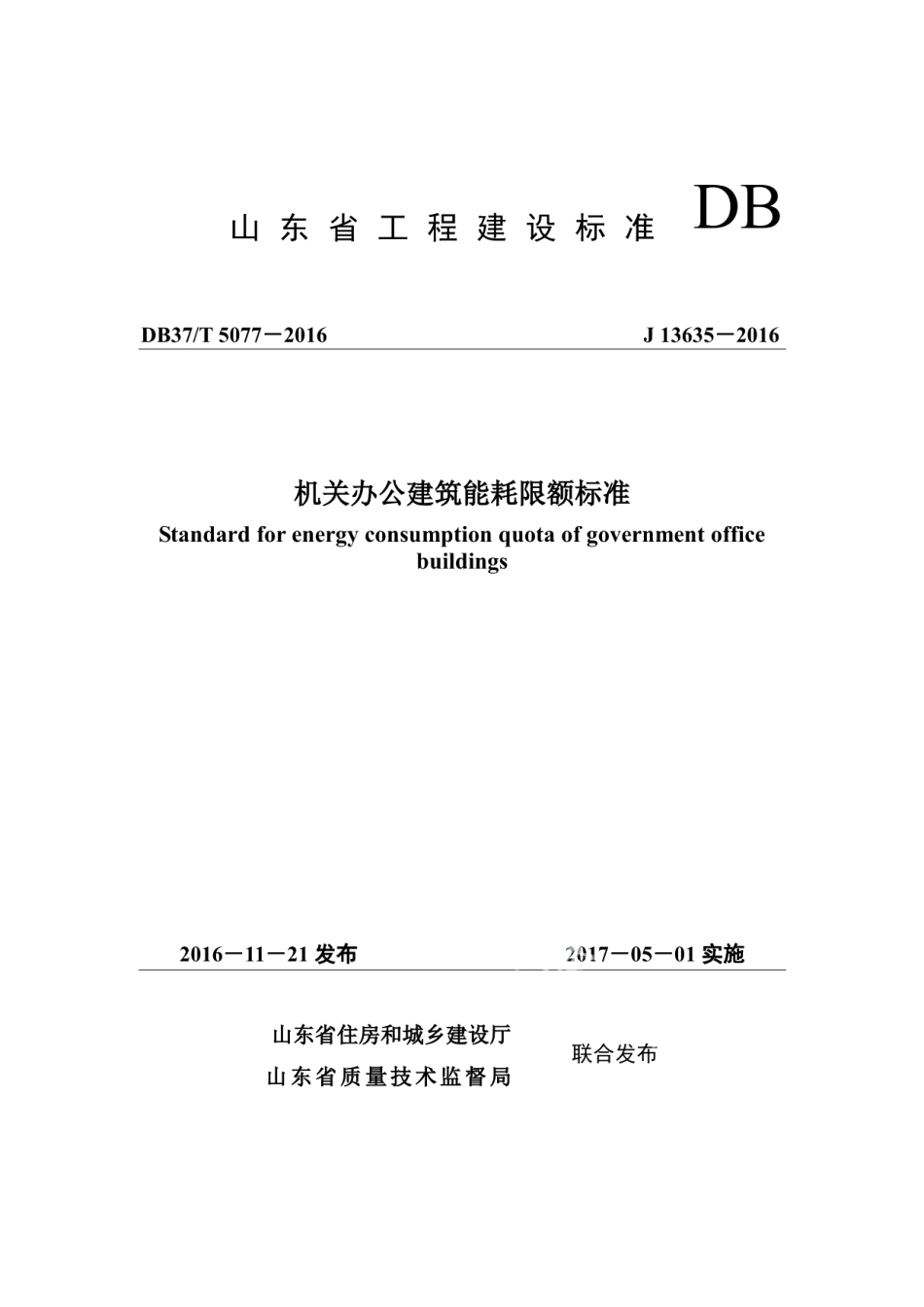 山东省工程建设标准 DB

DB37/T 5077－2016　　　　J 13635－2016

机关办公建筑能耗限额标准

Standard for energy consumption quota of government office buildings

2016－11－21 发布　　　　2017－05－01 实施

山东省住房和城乡建设厅
山东省质量技术监督局
联合发布